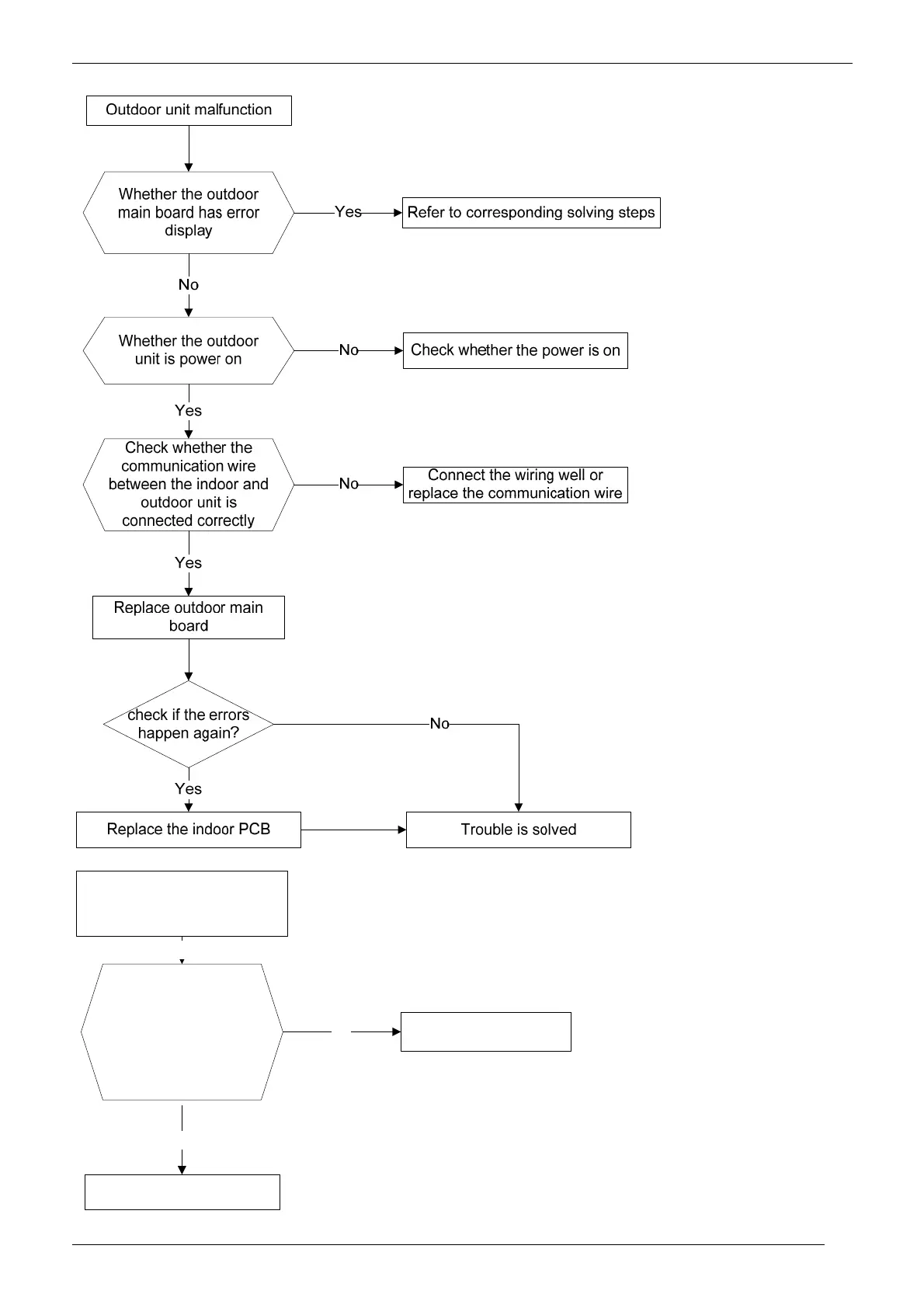 Outdoor unit malfunction

Whether the outdoor main board has error display

Yes

Refer to corresponding solving steps

No

Whether the outdoor unit is power on

No

Check whether the power is on

Yes

Check whether the communication wire between the indoor and outdoor unit is connected correctly

No

Connect the wiring well or replace the communication wire

Yes

Replace outdoor main board

check if the errors happen again?

No

Yes

Replace the indoor PCB

Trouble is solved